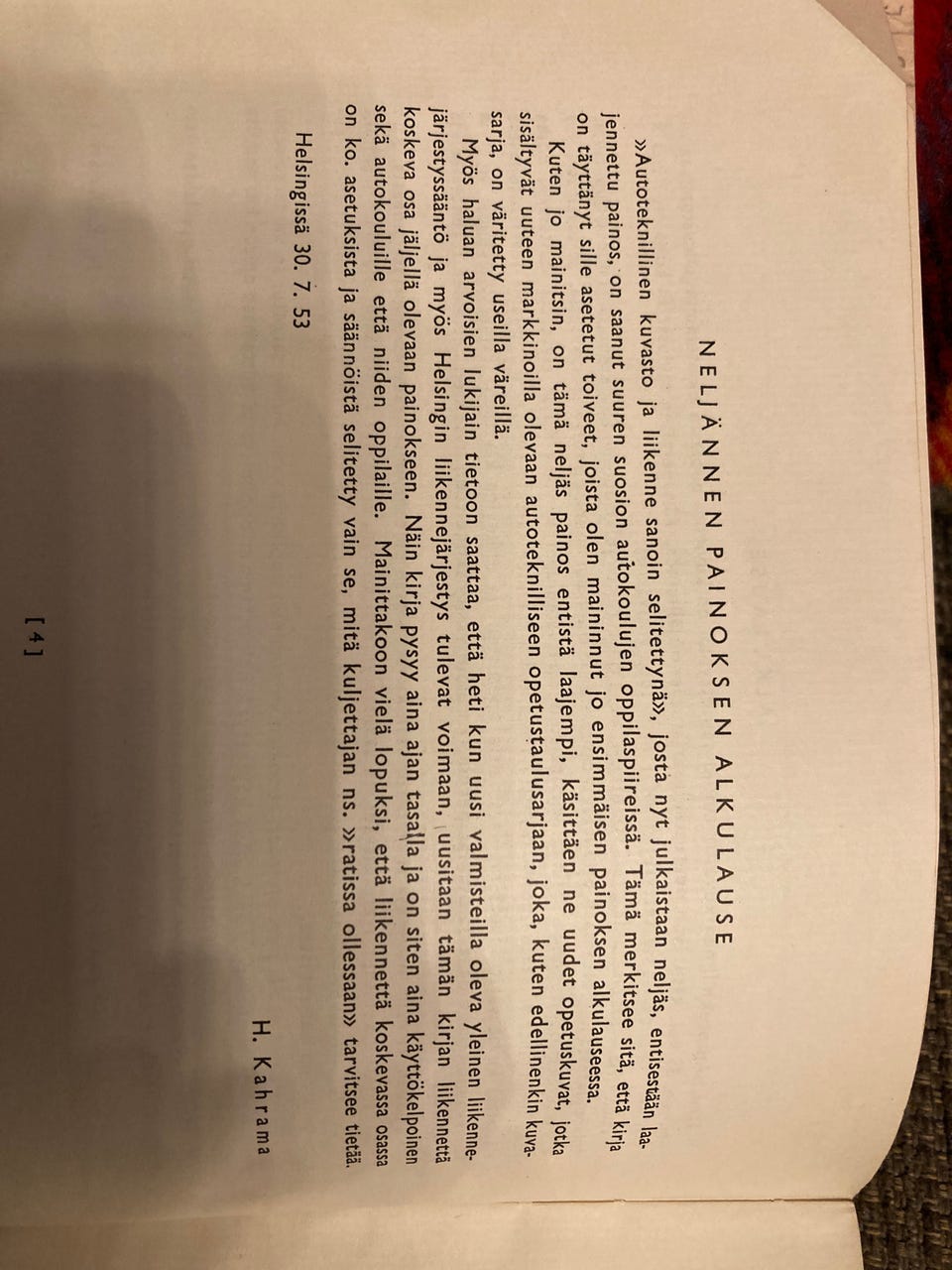 NELJÄNNEN PAINOKSEN ALKULAUSE

»Autoteknillinen kuvasto ja liikenne sanoin selitettynä», josta nyt julkaistaan neljäs, entisestään laajennettu painos, on saanut suuren suosion autokoulujen oppilaspiireissä. Tämä merkitsee sitä, että kirja on täyttänyt sille asetetut toiveet, joista olen maininnut jo ensimmäisen painoksen alkulauseessa.

Kuten jo mainitsin, on tämä neljäs painos entistä laajempi, käsittäen ne uudet opetuskuvat, jotka sisältyvät uuteen markkinoilla olevaan autoteknilliseen opetustaulusarjaan, joka, kuten edellinenkin kuvasarja, on väritetty useilla väreillä.

Myös haluan arvoisien lukijain tietoon saattaa, että heti kun uusi valmisteilla oleva yleinen liikennejärjestyssääntö ja myös Helsingin liikennejärjestys tulevat voimaan, uusitaan tämän kirjan liikennettä koskeva osa jäljellä olevaan painokseen. Näin kirja pysyy aina ajan tasalla ja on siten aina käyttökelpoinen sekä autokouluille että niiden oppilaille. Mainittakoon vielä lopuksi, että liikennettä koskevassa osassa on ko. asetuksista ja säännöistä selitetty vain se, mitä kuljettajan ns. »ratissa ollessaan» tarvitsee tietää.

Helsingissä 30. 7. 53

H. Kahrama

[ 4 ]